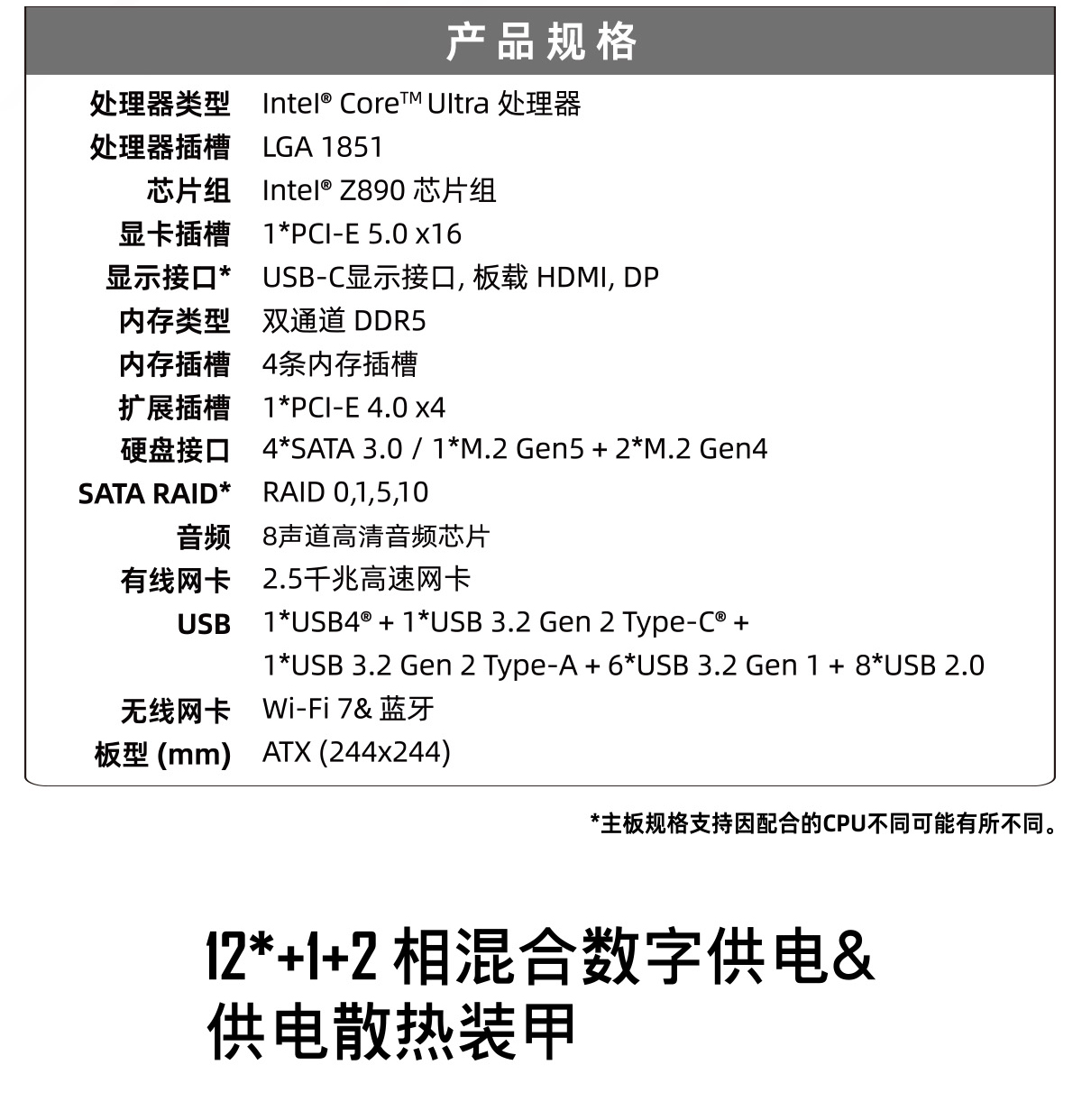 产品规格

| | |
|---|---|
| 处理器类型 | Intel® Core™ Ultra 处理器 |
| 处理器插槽 | LGA 1851 |
| 芯片组 | Intel® Z890 芯片组 |
| 显卡插槽 | 1*PCI-E 5.0 x16 |
| 显示接口* | USB-C显示接口, 板载 HDMI, DP |
| 内存类型 | 双通道 DDR5 |
| 内存插槽 | 4条内存插槽 |
| 扩展插槽 | 1*PCI-E 4.0 x4 |
| 硬盘接口 | 4*SATA 3.0 / 1*M.2 Gen5 + 2*M.2 Gen4 |
| SATA RAID* | RAID 0,1,5,10 |
| 音频 | 8声道高清音频芯片 |
| 有线网卡 | 2.5千兆高速网卡 |
| USB | 1*USB4® + 1*USB 3.2 Gen 2 Type-C® + 1*USB 3.2 Gen 2 Type-A + 6*USB 3.2 Gen 1 + 8*USB 2.0 |
| 无线网卡 | Wi-Fi 7& 蓝牙 |
| 板型 (mm) | ATX (244x244) |

*主板规格支持因配合的CPU不同可能有所不同。

12*+1+2 相混合数字供电&
供电散热装甲